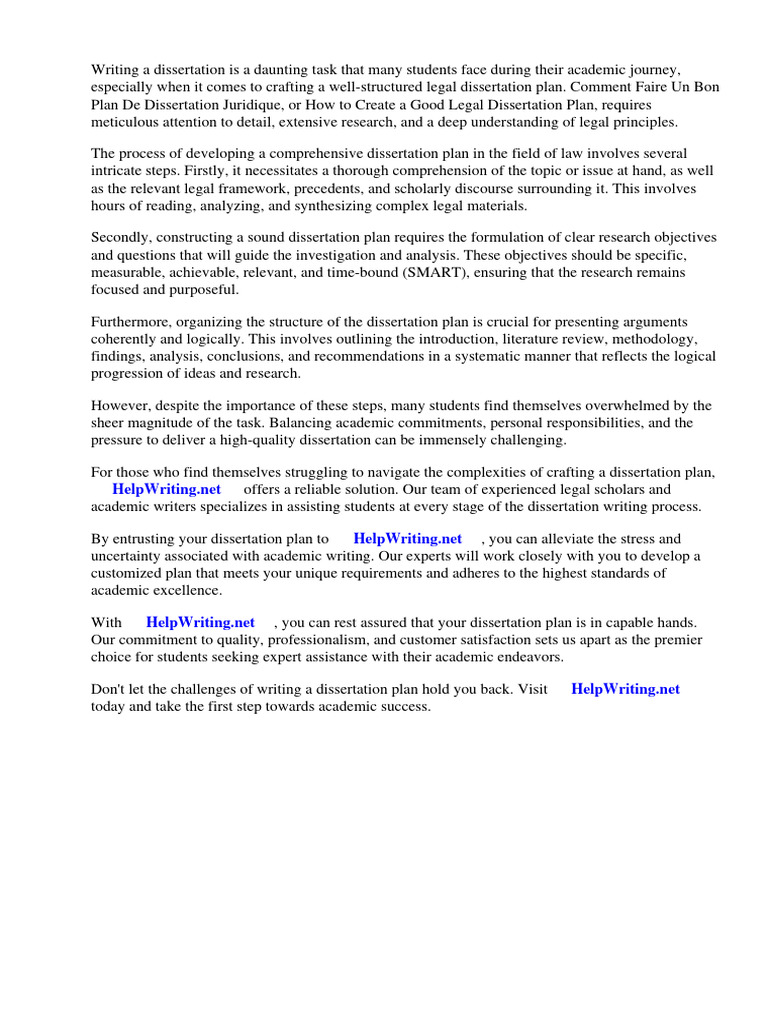 Writing a dissertation is a daunting task that many students face during their academic journey, especially when it comes to crafting a well-structured legal dissertation plan. Comment Faire Un Bon Plan De Dissertation Juridique, or How to Create a Good Legal Dissertation Plan, requires meticulous attention to detail, extensive research, and a deep understanding of legal principles.

The process of developing a comprehensive dissertation plan in the field of law involves several intricate steps. Firstly, it necessitates a thorough comprehension of the topic or issue at hand, as well as the relevant legal framework, precedents, and scholarly discourse surrounding it. This involves hours of reading, analyzing, and synthesizing complex legal materials.

Secondly, constructing a sound dissertation plan requires the formulation of clear research objectives and questions that will guide the investigation and analysis. These objectives should be specific, measurable, achievable, relevant, and time-bound (SMART), ensuring that the research remains focused and purposeful.

Furthermore, organizing the structure of the dissertation plan is crucial for presenting arguments coherently and logically. This involves outlining the introduction, literature review, methodology, findings, analysis, conclusions, and recommendations in a systematic manner that reflects the logical progression of ideas and research.

However, despite the importance of these steps, many students find themselves overwhelmed by the sheer magnitude of the task. Balancing academic commitments, personal responsibilities, and the pressure to deliver a high-quality dissertation can be immensely challenging.

For those who find themselves struggling to navigate the complexities of crafting a dissertation plan, HelpWriting.net offers a reliable solution. Our team of experienced legal scholars and academic writers specializes in assisting students at every stage of the dissertation writing process.

By entrusting your dissertation plan to HelpWriting.net , you can alleviate the stress and uncertainty associated with academic writing. Our experts will work closely with you to develop a customized plan that meets your unique requirements and adheres to the highest standards of academic excellence.

With HelpWriting.net , you can rest assured that your dissertation plan is in capable hands. Our commitment to quality, professionalism, and customer satisfaction sets us apart as the premier choice for students seeking expert assistance with their academic endeavors.

Don't let the challenges of writing a dissertation plan hold you back. Visit HelpWriting.net today and take the first step towards academic success.